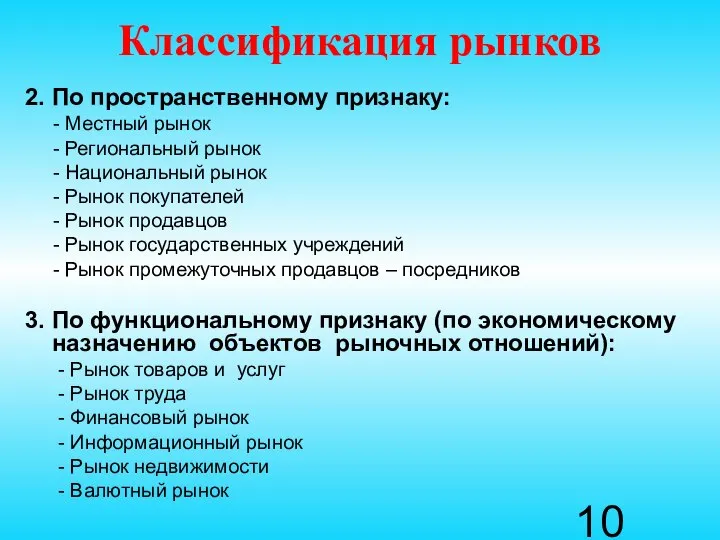 Классификация рынков

2. По пространственному признаку:
- Местный рынок
- Региональный рынок
- Национальный рынок
- Рынок покупателей
- Рынок продавцов
- Рынок государственных учреждений
- Рынок промежуточных продавцов – посредников

3. По функциональному признаку (по экономическому назначению объектов рыночных отношений):
- Рынок товаров и услуг
- Рынок труда
- Финансовый рынок
- Информационный рынок
- Рынок недвижимости
- Валютный рынок

10